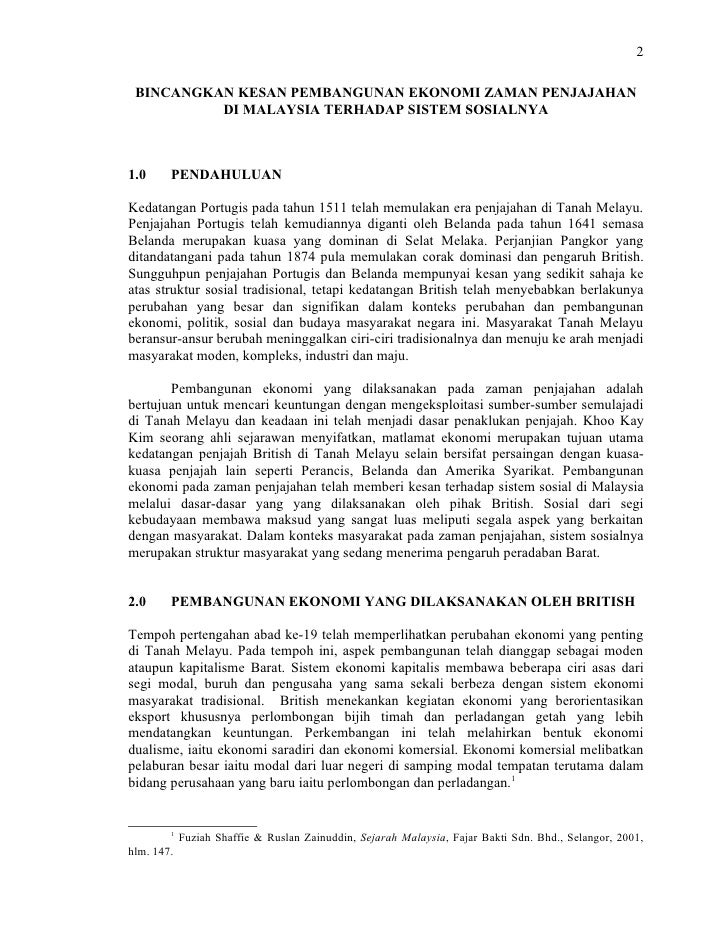 2

BINCANGKAN KESAN PEMBANGUNAN EKONOMI ZAMAN PENJAJAHAN DI MALAYSIA TERHADAP SISTEM SOSIALNYA

1.0 PENDAHULUAN

Kedatangan Portugis pada tahun 1511 telah memulakan era penjajahan di Tanah Melayu. Penjajahan Portugis telah kemudiannya diganti oleh Belanda pada tahun 1641 semasa Belanda merupakan kuasa yang dominan di Selat Melaka. Perjanjian Pangkor yang ditandatangani pada tahun 1874 pula memulakan corak dominasi dan pengaruh British. Sungguhpun penjajahan Portugis dan Belanda mempunyai kesan yang sedikit sahaja ke atas struktur sosial tradisional, tetapi kedatangan British telah menyebabkan berlakunya perubahan yang besar dan signifikan dalam konteks perubahan dan pembangunan ekonomi, politik, sosial dan budaya masyarakat negara ini. Masyarakat Tanah Melayu beransur-ansur berubah meninggalkan ciri-ciri tradisionalnya dan menuju ke arah menjadi masyarakat moden, kompleks, industri dan maju.

Pembangunan ekonomi yang dilaksanakan pada zaman penjajahan adalah bertujuan untuk mencari keuntungan dengan mengeksploitasi sumber-sumber semulajadi di Tanah Melayu dan keadaan ini telah menjadi dasar penaklukan penjajah. Khoo Kay Kim seorang ahli sejarawan menyifatkan, matlamat ekonomi merupakan tujuan utama kedatangan penjajah British di Tanah Melayu selain bersifat persaingan dengan kuasa-kuasa penjajah lain seperti Perancis, Belanda dan Amerika Syarikat. Pembangunan ekonomi pada zaman penjajahan telah memberi kesan terhadap sistem sosial di Malaysia melalui dasar-dasar yang yang dilaksanakan oleh pihak British. Sosial dari segi kebudayaan membawa maksud yang sangat luas meliputi segala aspek yang berkaitan dengan masyarakat. Dalam konteks masyarakat pada zaman penjajahan, sistem sosialnya merupakan struktur masyarakat yang sedang menerima pengaruh peradaban Barat.

2.0 PEMBANGUNAN EKONOMI YANG DILAKSANAKAN OLEH BRITISH

Tempoh pertengahan abad ke-19 telah memperlihatkan perubahan ekonomi yang penting di Tanah Melayu. Pada tempoh ini, aspek pembangunan telah dianggap sebagai moden ataupun kapitalisme Barat. Sistem ekonomi kapitalis membawa beberapa ciri asas dari segi modal, buruh dan pengusaha yang sama sekali berbeza dengan sistem ekonomi masyarakat tradisional. British menekankan kegiatan ekonomi yang berorientasikan eksport khususnya perlombongan bijih timah dan perladangan getah yang lebih mendatangkan keuntungan. Perkembangan ini telah melahirkan bentuk ekonomi dualisme, iaitu ekonomi saradiri dan ekonomi komersial. Ekonomi komersial melibatkan pelaburan besar iaitu modal dari luar negeri di samping modal tempatan terutama dalam bidang perusahaan yang baru iaitu perlombongan dan perladangan.$^1$

$^1$ Fuziah Shaffie & Ruslan Zainuddin, Sejarah Malaysia, Fajar Bakti Sdn. Bhd., Selangor, 2001, hlm. 147.